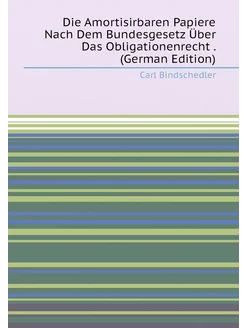 Die Amortisirbaren Papiere Nach Dem Bundesgesetz Über Das Obligationenrecht . (German Edition)

Carl Bindschedler